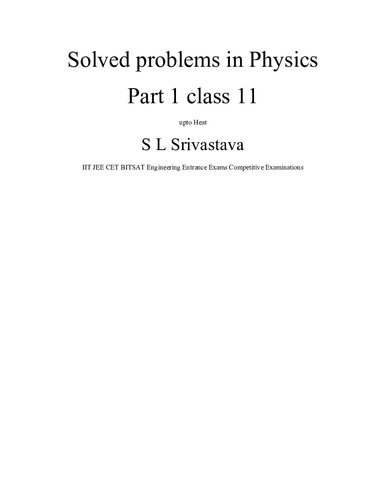 Solved problems in Physics

Part 1 class 11

upto Heat

S L Srivastava

IIT JEE CET BITSAT Engineering Entrance Exams Competitive Examinations